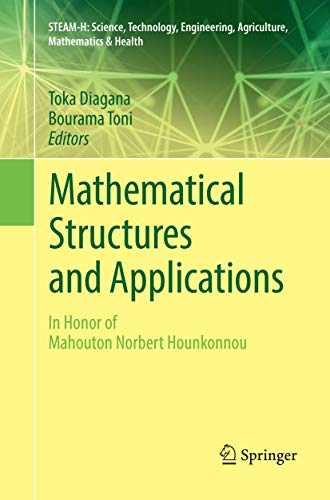 STEAM-H: Science, Technology, Engineering, Agriculture, Mathematics & Health

Toka Diagana
Bourama Toni
Editors

Mathematical Structures and Applications

In Honor of
Mahouton Norbert Hounkonnou

Springer